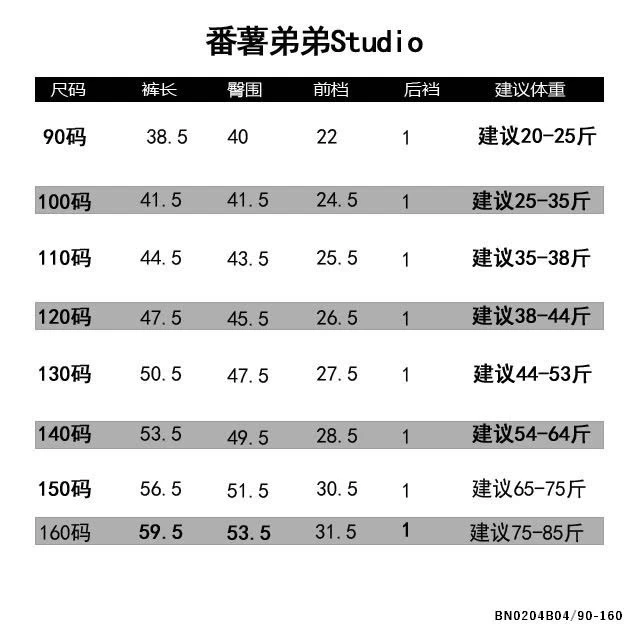 番薯弟弟Studio

| 尺码 | 裤长 | 臀围 | 前档 | 后裆 | 建议体重 |
|---|---|---|---|---|---|
| 90码 | 38.5 | 40 | 22 | 1 | 建议20-25斤 |
| 100码 | 41.5 | 41.5 | 24.5 | 1 | 建议25-35斤 |
| 110码 | 44.5 | 43.5 | 25.5 | 1 | 建议35-38斤 |
| 120码 | 47.5 | 45.5 | 26.5 | 1 | 建议38-44斤 |
| 130码 | 50.5 | 47.5 | 27.5 | 1 | 建议44-53斤 |
| 140码 | 53.5 | 49.5 | 28.5 | 1 | 建议54-64斤 |
| 150码 | 56.5 | 51.5 | 30.5 | 1 | 建议65-75斤 |
| 160码 | 59.5 | 53.5 | 31.5 | 1 | 建议75-85斤 |

BN0204B04/90-160